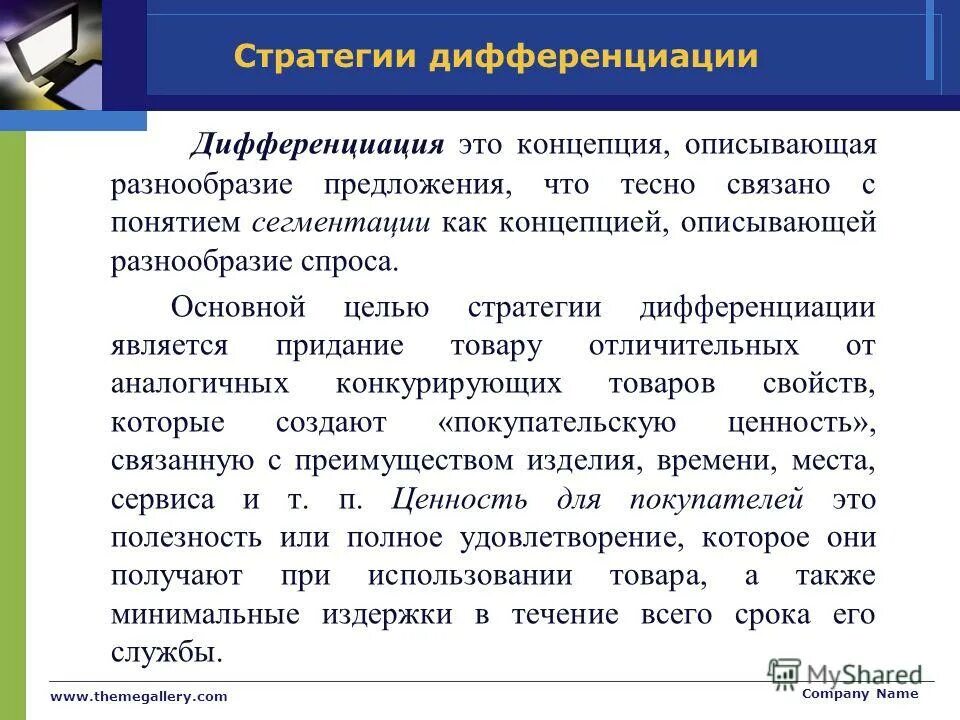 Стратегии дифференциации

Дифференциация это концепция, описывающая разнообразие предложения, что тесно связано с понятием сегментации как концепцией, описывающей разнообразие спроса.

Основной целью стратегии дифференциации является придание товару отличительных от аналогичных конкурирующих товаров свойств, которые создают «покупательскую ценность», связанную с преимуществом изделия, времени, места, сервиса и т. п. Ценность для покупателей это полезность или полное удовлетворение, которое они получают при использовании товара, а также минимальные издержки в течение всего срока его службы.

www.themegallery.com

MyShared

Company Name